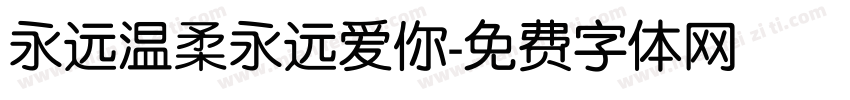 永远温柔永远爱你-免费字体网